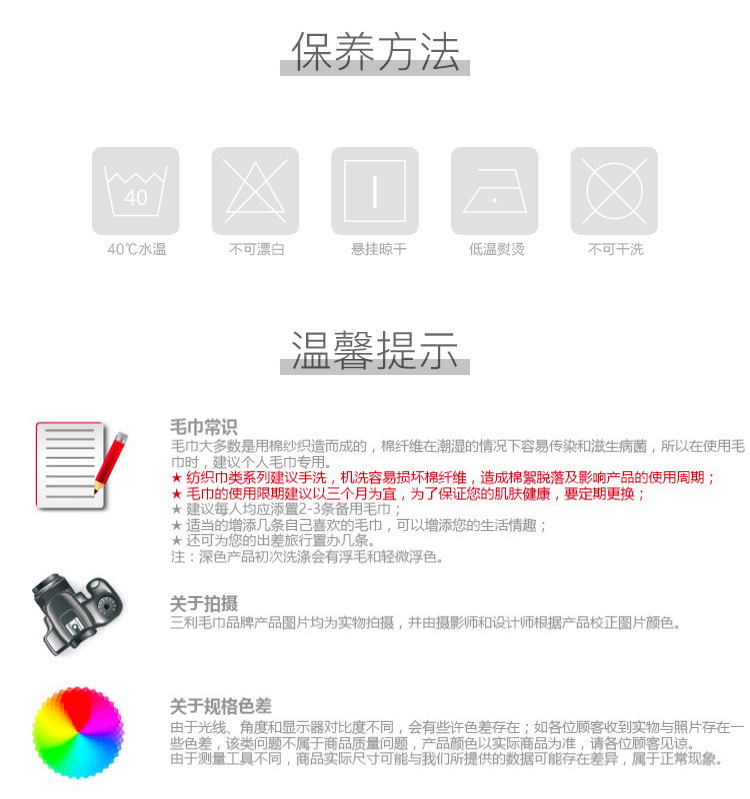 保养方法

40

40℃水温

不可漂白

悬挂晾干

低温熨烫

不可干洗

温馨提示

毛巾常识

毛巾大多数是用棉纱织造而成的，棉纤维在潮湿的情况下容易传染和滋生病菌，所以在使用毛巾时，建议个人毛巾专用。

★ 纺织巾类系列建议手洗，机洗容易损坏棉纤维，造成棉絮脱落及影响产品的使用周期；
★ 毛巾的使用限期建议以三个月为宜，为了保证您的肌肤健康，要定期更换；
★ 建议每人均应添置2-3条备用毛巾；
★ 适当的增添几条自己喜欢的毛巾，可以增添您的生活情趣；
★ 还可为您的出差旅行置办几条。
注：深色产品初次洗涤会有浮毛和轻微浮色。

关于拍摄

三利毛巾品牌产品图片均为实物拍摄，并由摄影师和设计师根据产品校正图片颜色。

关于规格色差

由于光线、角度和显示器对比度不同，会有些许色差存在；如各位顾客收到实物与照片存在一些色差，该类问题不属于商品质量问题，产品颜色以实际商品为准，请各位顾客见谅。
由于测量工具不同，商品实际尺寸可能与我们所提供的数据可能存在差异，属于正常现象。